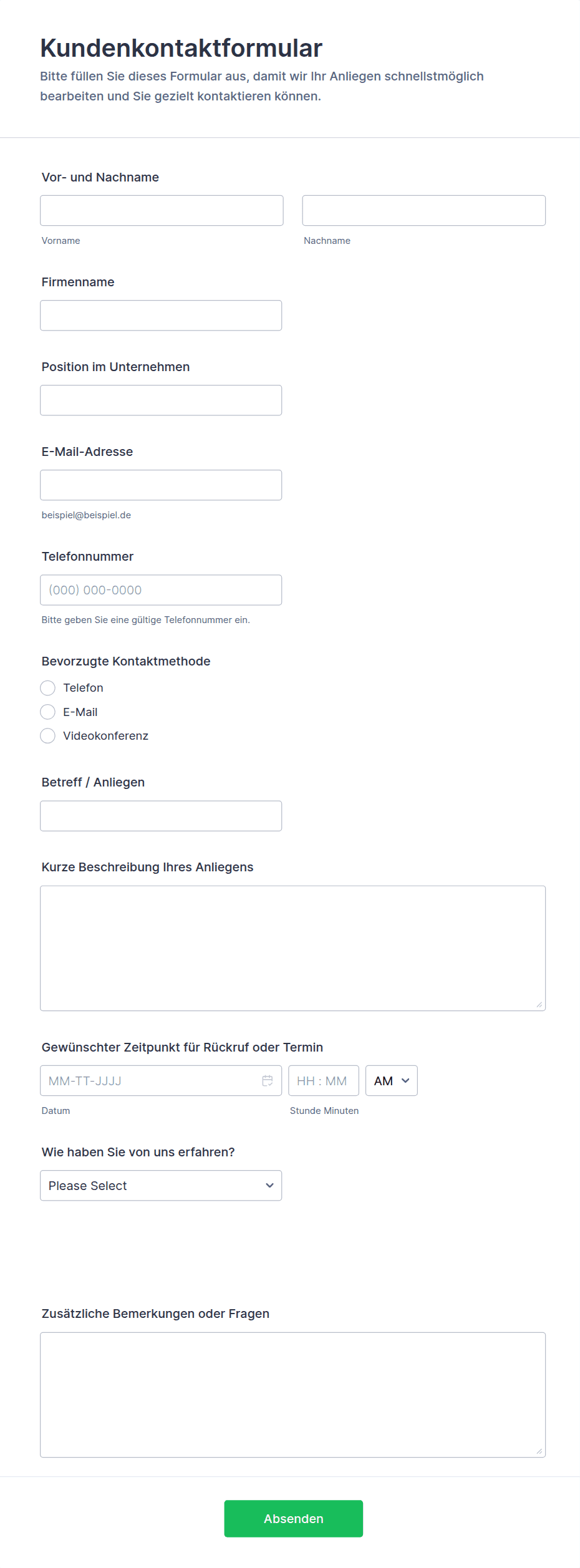 Kundenkontaktformular
Bitte füllen Sie dieses Formular aus, damit wir Ihr Anliegen schnellstmöglich bearbeiten und Sie gezielt kontaktieren können.

Vor- und Nachname

Vorname

Nachname

Firmenname

Position im Unternehmen

E-Mail-Adresse

beispiel@beispiel.de

Telefonnummer

(000) 000-0000

Bitte geben Sie eine gültige Telefonnummer ein.

Bevorzugte Kontaktmethode

Telefon

E-Mail

Videokonferenz

Betreff / Anliegen

Kurze Beschreibung Ihres Anliegens

Gewünschter Zeitpunkt für Rückruf oder Termin

MM-TT-JJJJ

HH : MM

AM

Datum

Stunde Minuten

Wie haben Sie von uns erfahren?

Please Select

Zusätzliche Bemerkungen oder Fragen

Absenden